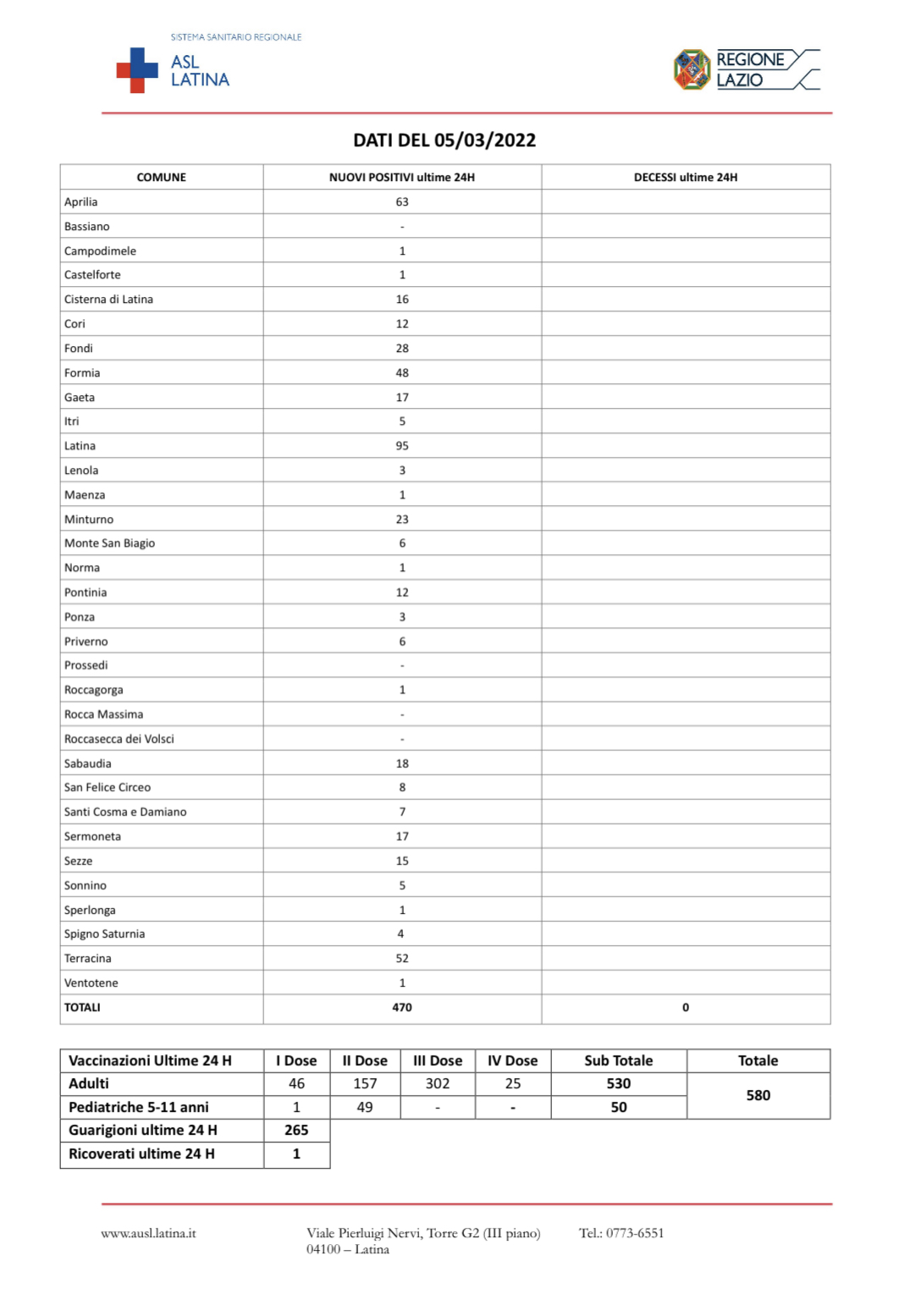 SISTEMA SANITARIO REGIONALE
ASL LATINA

REGIONE LAZIO

DATI DEL 05/03/2022

| COMUNE | NUOVI POSITIVI ultime 24H | DECESSI ultime 24H |
|---|---|---|
| Aprilia | 63 | |
| Bassiano | - | |
| Campodimele | 1 | |
| Castelforte | 1 | |
| Cisterna di Latina | 16 | |
| Cori | 12 | |
| Fondi | 28 | |
| Formia | 48 | |
| Gaeta | 17 | |
| Itri | 5 | |
| Latina | 95 | |
| Lenola | 3 | |
| Maenza | 1 | |
| Minturno | 23 | |
| Monte San Biagio | 6 | |
| Norma | 1 | |
| Pontinia | 12 | |
| Ponza | 3 | |
| Priverno | 6 | |
| Prossedi | - | |
| Roccagorga | 1 | |
| Rocca Massima | - | |
| Roccasecca dei Volsci | - | |
| Sabaudia | 18 | |
| San Felice Circeo | 8 | |
| Santi Cosma e Damiano | 7 | |
| Sermoneta | 17 | |
| Sezze | 15 | |
| Sonnino | 5 | |
| Sperlonga | 1 | |
| Spigno Saturnia | 4 | |
| Terracina | 52 | |
| Ventotene | 1 | |
| TOTALI | 470 | 0 |

| Vaccinazioni Ultime 24 H | I Dose | II Dose | III Dose | IV Dose | Sub Totale | Totale |
|---|---|---|---|---|---|---|
| Adulti | 46 | 157 | 302 | 25 | 530 | 580 |
| Pediatriche 5-11 anni | 1 | 49 | - | - | 50 | |
| Guarigioni ultime 24 H | 265 | | | | | |
| Ricoverati ultime 24 H | 1 | | | | | |

www.ausl.latina.it
Viale Pierluigi Nervi, Torre G2 (III piano) 04100 – Latina
Tel.: 0773-6551